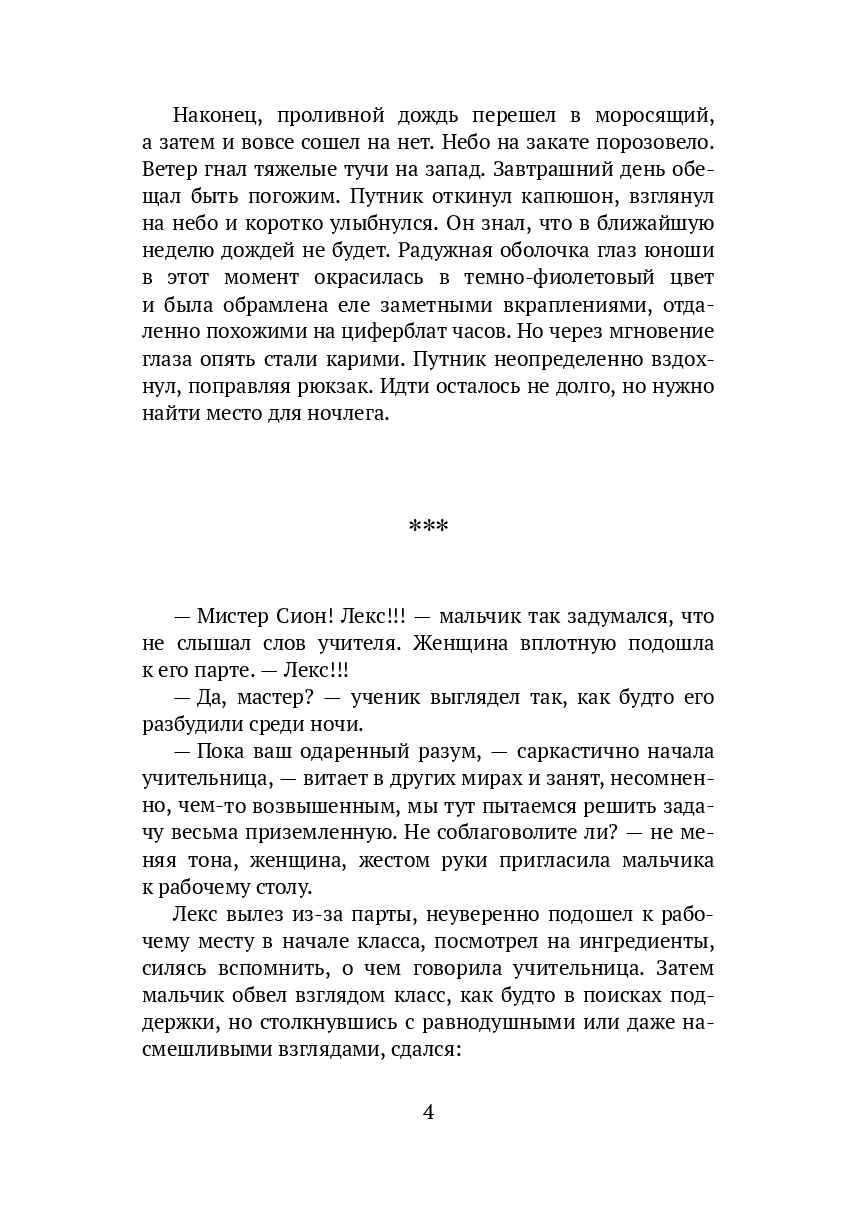 Наконец, проливной дождь перешел в моросящий, а затем и вовсе сошел на нет. Небо на закате порозовело. Ветер гнал тяжелые тучи на запад. Завтрашний день обещал быть погожим. Путник откинул капюшон, взглянул на небо и коротко улыбнулся. Он знал, что в ближайшую неделю дождей не будет. Радужная оболочка глаз юноши в этот момент окрасилась в темно-фиолетовый цвет и была обрамлена еле заметными вкраплениями, отдаленно похожими на циферблат часов. Но через мгновение глаза опять стали карими. Путник неопределенно вздохнул, поправляя рюкзак. Идти осталось не долго, но нужно найти место для ночлега.

***

— Мистер Сион! Лекс!!! — мальчик так задумался, что не слышал слов учителя. Женщина вплотную подошла к его парте. — Лекс!!!

— Да, мастер? — ученик выглядел так, как будто его разбудили среди ночи.

— Пока ваш одаренный разум, — саркастично начала учительница, — витает в других мирах и занят, несомненно, чем-то возвышенным, мы тут пытаемся решить задачу весьма приземленную. Не соблаговолите ли? — не меняя тона, женщина, жестом руки пригласила мальчика к рабочему столу.

Лекс вылез из-за парты, неуверенно подошел к рабочему месту в начале класса, посмотрел на ингредиенты, силясь вспомнить, о чем говорила учительница. Затем мальчик обвел взглядом класс, как будто в поисках поддержки, но столкнувшись с равнодушными или даже насмешливыми взглядами, сдался:

4